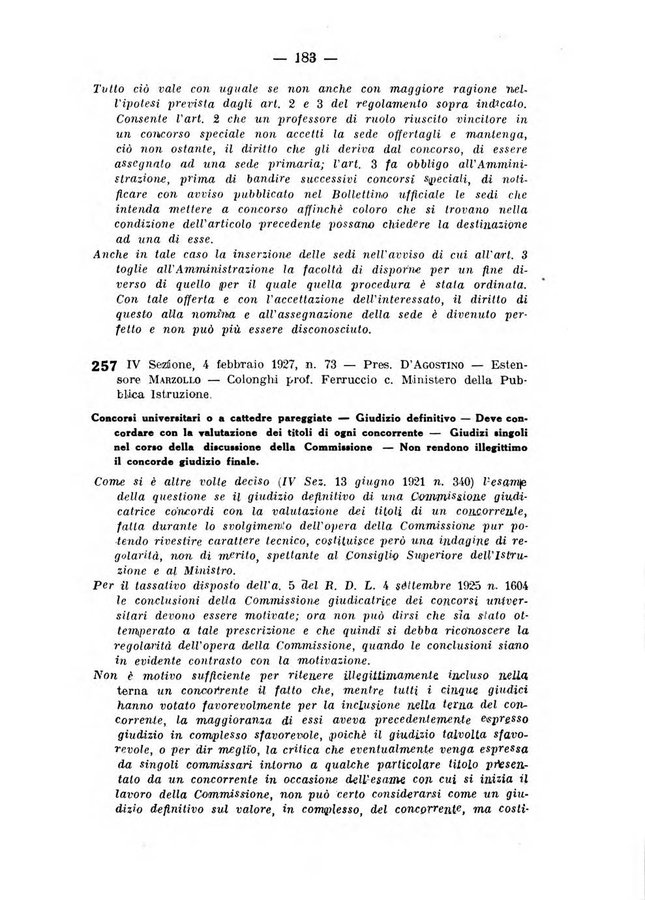 — 183 —

Tutto ciò vale con uguale se non anche con maggiore ragione nell'ipotesi prevista dagli art. 2 e 3 del regolamento sopra indicato. Consente l'art. 2 che un professore di ruolo riuscito vincitore in un concorso speciale non accetti la sede offertagli e mantenga, ciò non ostante, il diritto che gli deriva dal concorso, di essere assegnato ad una sede primaria; l'art. 3 fa obbligo all'Amministrazione, prima di bandire successivi concorsi speciali, di notificare con avviso pubblicato nel Bollettino ufficiale le sedi che intenda mettere a concorso affinchè coloro che si trovano nella condizione dell'articolo precedente possano chiedere la destinazione ad una di esse.

Anche in tale caso la inserzione delle sedi nell'avviso di cui all'art. 3 toglie all'Amministrazione la facoltà di disporne per un fine diverso di quello per il quale quella procedura è stata ordinata. Con tale offerta e con l'accettazione dell'interessato, il diritto di questo alla nomina e all'assegnazione della sede è divenuto perfetto e non può più essere disconosciuto.

257 IV Sezione, 4 febbraio 1927, n. 73 — Pres. D'Agostino — Estensore Marzollo — Colonghi prof. Ferruccio c. Ministero della Pubblica Istruzione.

Concorsi universitari o a cattedre pareggiate — Giudizio definitivo — Deve concordare con la valutazione dei titoli di ogni concorrente — Giudizi singoli nel corso della discussione della Commissione — Non rendono illegittimo il concorde giudizio finale.

Come si è altre volte deciso (IV Sez. 13 giugno 1921 n. 340) l'esame della questione se il giudizio definitivo di una Commissione giudicatrice concordi con la valutazione dei titoli di un concorrente, fatta durante lo svolgimento dell'opera della Commissione pur potendo rivestire carattere tecnico, costituisce però una indagine di regolarità, non di merito, spettante al Consiglio Superiore dell'Istruzione e al Ministro.

Per il tassativo disposto dell'a. 5 del R. D. L. 4 settembre 1925 n. 1604 le conclusioni della Commissione giudicatrice dei concorsi universitari devono essere motivate; ora non può dirsi che sia stato ottemperato a tale prescrizione e che quindi si debba riconoscere la regolarità dell'opera della Commissione, quando le conclusioni siano in evidente contrasto con la motivazione.

Non è motivo sufficiente per ritenere illegittimamente incluso nella terna un concorrente il fatto che, mentre tutti i cinque giudici hanno votato favorevolmente per la inclusione nella terna del concorrente, la maggioranza di essi aveva precedentemente espresso giudizio in complesso sfavorevole, poichè il giudizio talvolta sfavorevole, o per dir meglio, la critica che eventualmente venga espressa da singoli commissari intorno a qualche particolare titolo presentato da un concorrente in occasione dell'esame con cui si inizia il lavoro della Commissione, non può certo considerarsi come un giudizio definitivo sul valore, in complesso, del concorrente, ma costi-